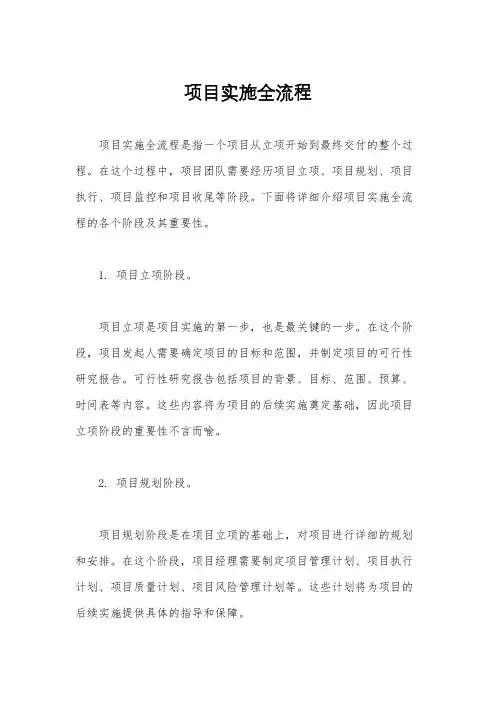 项目实施全流程

项目实施全流程是指一个项目从立项开始到最终交付的整个过程。在这个过程中，项目团队需要经历项目立项、项目规划、项目执行、项目监控和项目收尾等阶段。下面将详细介绍项目实施全流程的各个阶段及其重要性。

1. 项目立项阶段。

项目立项是项目实施的第一步，也是最关键的一步。在这个阶段，项目发起人需要确定项目的目标和范围，并制定项目的可行性研究报告。可行性研究报告包括项目的背景、目标、范围、预算、时间表等内容。这些内容将为项目的后续实施奠定基础，因此项目立项阶段的重要性不言而喻。

2. 项目规划阶段。

项目规划阶段是在项目立项的基础上，对项目进行详细的规划和安排。在这个阶段，项目经理需要制定项目管理计划、项目执行计划、项目质量计划、项目风险管理计划等。这些计划将为项目的后续实施提供具体的指导和保障。